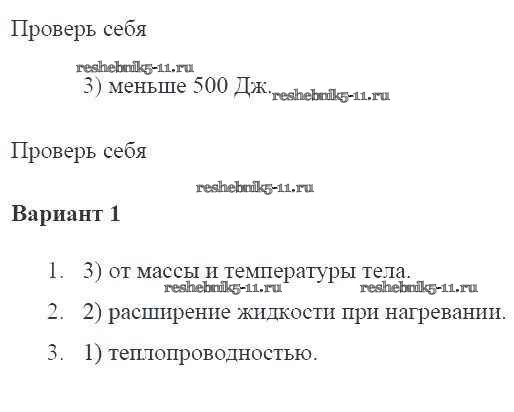 Проверь себя

3) меньше 500 Дж.

Проверь себя

Вариант 1

1. 3) от массы и температуры тела.
2. 2) расширение жидкости при нагревании.
3. 1) теплопроводностью.

reshebnik5-11.ru